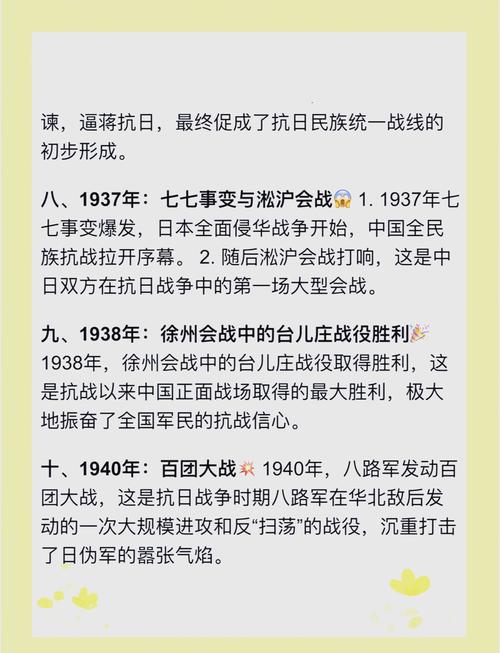 谏，逼蒋抗日，最终促成了抗日民族统一战线的初步形成。

八、1937年：七七事变与淞沪会战😱 1. 1937年七七事变爆发，日本全面侵华战争开始，中国全民族抗战拉开序幕。 2. 随后淞沪会战打响，这是中日双方在抗日战争中的第一场大型会战。

九、1938年：徐州会战中的台儿庄战役胜利🎉 1938年，徐州会战中的台儿庄战役取得胜利，这是抗战以来中国正面战场取得的最大胜利，极大地振奋了全国军民的抗战信心。

十、1940年：百团大战💥 1940年，八路军发动百团大战，这是抗日战争时期八路军在华北敌后发动的一次大规模进攻和反“扫荡”的战役，沉重打击了日伪军的嚣张气焰。